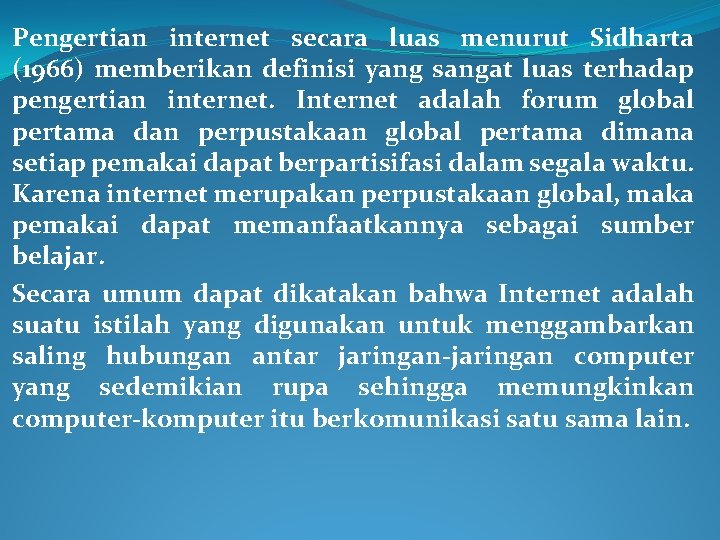 Pengertian internet secara luas menurut Sidharta (1966) memberikan definisi yang sangat luas terhadap pengertian internet. Internet adalah forum global pertama dan perpustakaan global pertama dimana setiap pemakai dapat berpartisifasi dalam segala waktu. Karena internet merupakan perpustakaan global, maka pemakai dapat memanfaatkannya sebagai sumber belajar.

Secara umum dapat dikatakan bahwa Internet adalah suatu istilah yang digunakan untuk menggambarkan saling hubungan antar jaringan-jaringan computer yang sedemikian rupa sehingga memungkinkan computer-komputer itu berkomunikasi satu sama lain.